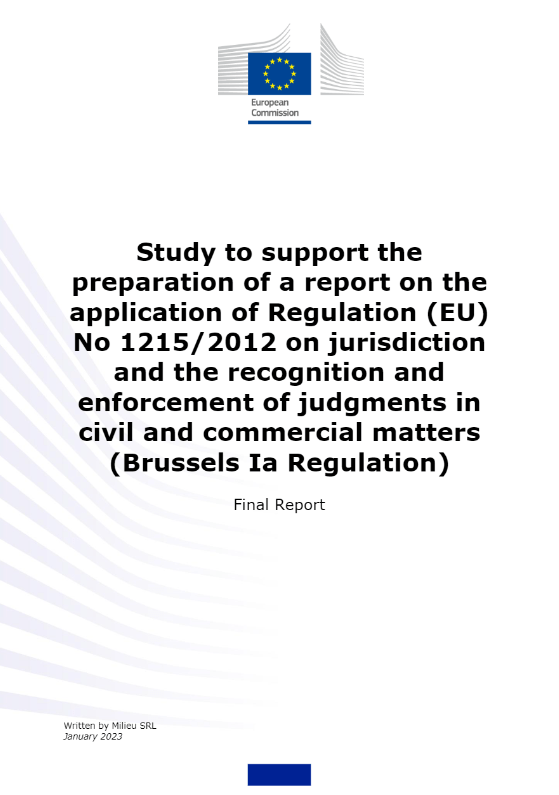 European Commission

Study to support the preparation of a report on the application of Regulation (EU) No 1215/2012 on jurisdiction and the recognition and enforcement of judgments in civil and commercial matters (Brussels Ia Regulation)

Final Report

Written by Milieu SRL
January 2023